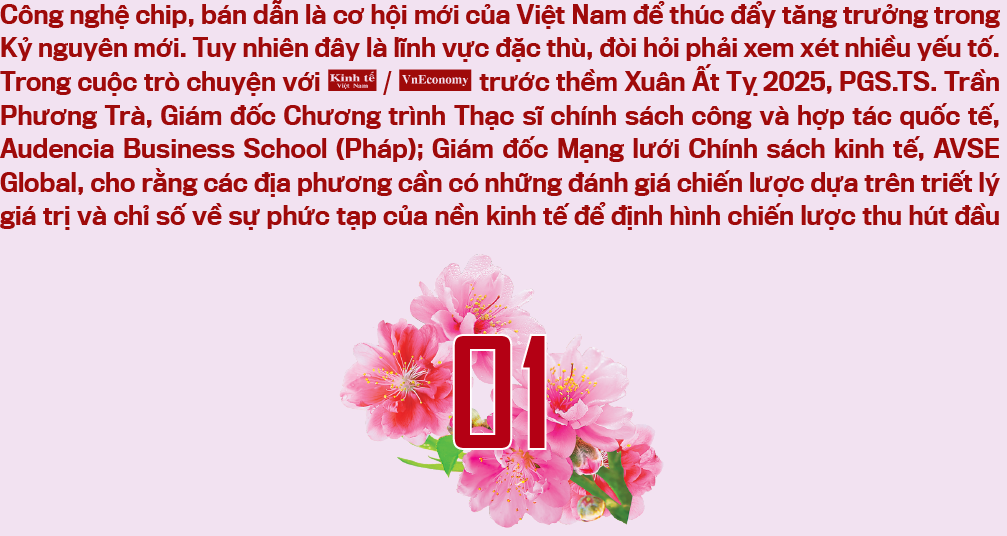 Công nghệ chip, bán dẫn là cơ hội mới của Việt Nam để thúc đẩy tăng trưởng trong Kỷ nguyên mới. Tuy nhiên đây là lĩnh vực đặc thù, đòi hỏi phải xem xét nhiều yếu tố. Trong cuộc trò chuyện với Kinh tế Việt Nam / VnEconomy trước thềm Xuân Ất Tỵ 2025, PGS.TS. Trần Phương Trà, Giám đốc Chương trình Thạc sĩ chính sách công và hợp tác quốc tế, Audencia Business School (Pháp); Giám đốc Mạng lưới Chính sách kinh tế, AVSE Global, cho rằng các địa phương cần có những đánh giá chiến lược dựa trên triết lý giá trị và chỉ số về sự phức tạp của nền kinh tế để định hình chiến lược thu hút đầu

01